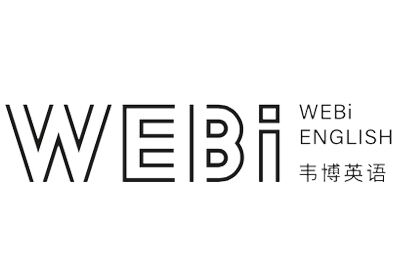 WEBi

WEBi
ENGLISH
韦博英语